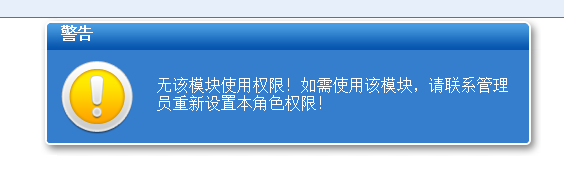 警告

无该模块使用权限！如需使用该模块，请联系管理员重新设置本角色权限！